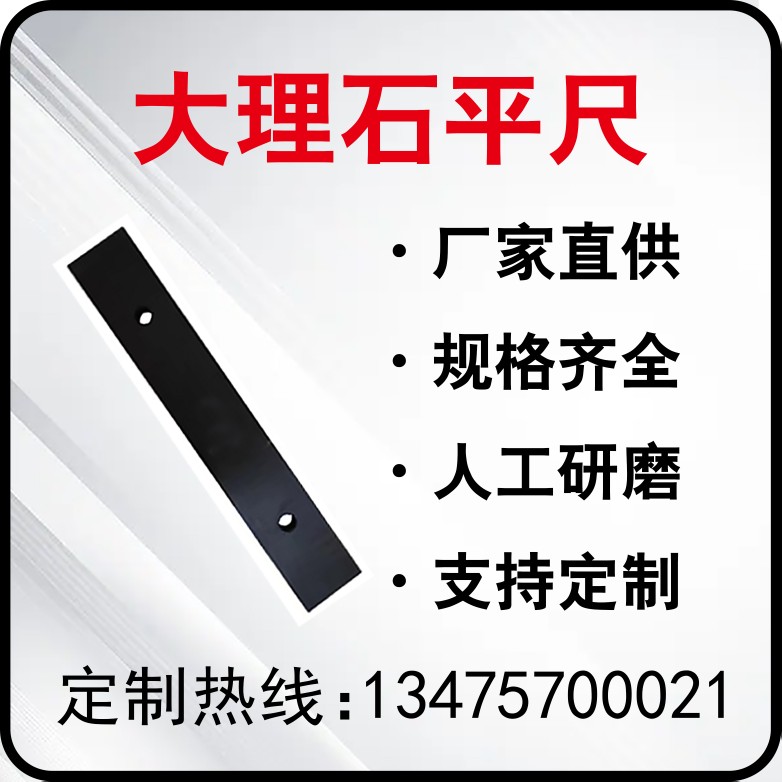 大理石平尺

· 厂家直供

· 规格齐全

· 人工研磨

· 支持定制

定制热线:13475700021